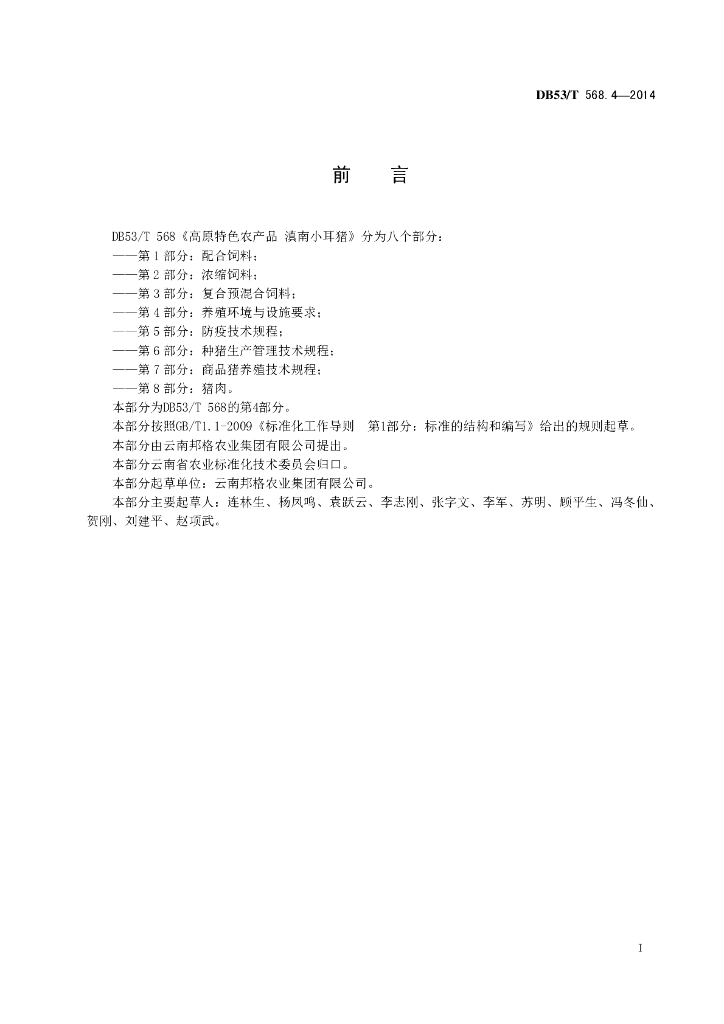 DB53/T 568.4—2014

前　言

DB53/T 568《高原特色农产品 滇南小耳猪》分为八个部分：
——第 1 部分：配合饲料；
——第 2 部分：浓缩饲料；
——第 3 部分：复合预混合饲料；
——第 4 部分：养殖环境与设施要求；
——第 5 部分：防疫技术规程；
——第 6 部分：种猪生产管理技术规程；
——第 7 部分：商品猪养殖技术规程；
——第 8 部分：猪肉。
本部分为DB53/T 568的第4部分。
本部分按照GB/T1.1-2009《标准化工作导则　第1部分：标准的结构和编写》给出的规则起草。
本部分由云南邦格农业集团有限公司提出。
本部分云南省农业标准化技术委员会归口。
本部分起草单位：云南邦格农业集团有限公司。
本部分主要起草人：连林生、杨凤鸣、袁跃云、李志刚、张字文、李军、苏明、顾平生、冯冬仙、贺刚、刘建平、赵项武。

I